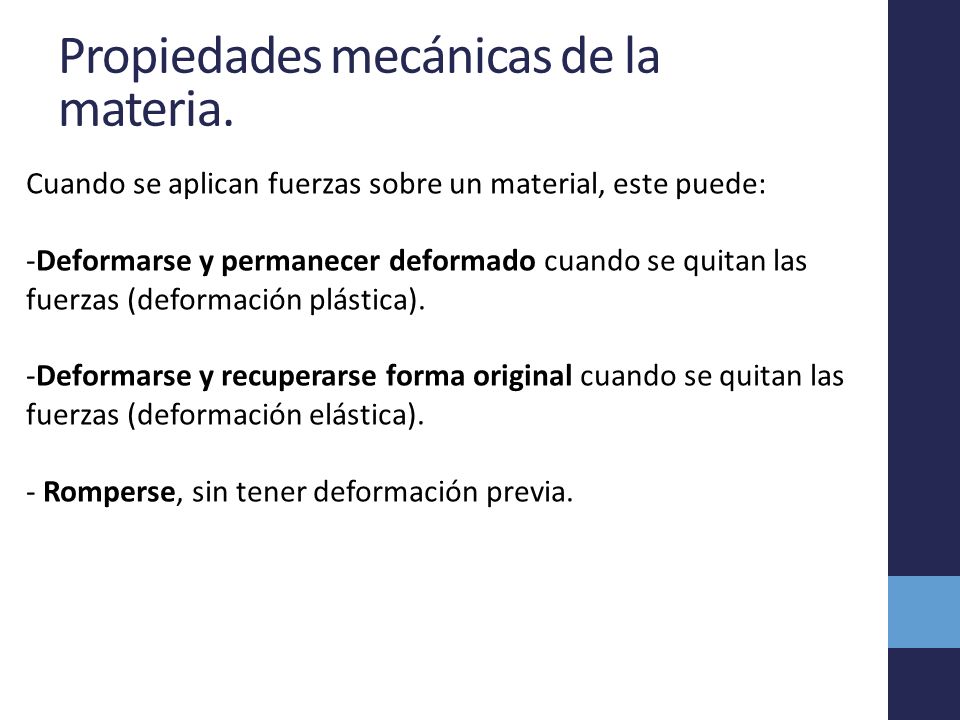 Propiedades mecánicas de la materia.

Cuando se aplican fuerzas sobre un material, este puede:

-Deformarse y permanecer deformado cuando se quitan las fuerzas (deformación plástica).

-Deformarse y recuperarse forma original cuando se quitan las fuerzas (deformación elástica).

- Romperse, sin tener deformación previa.